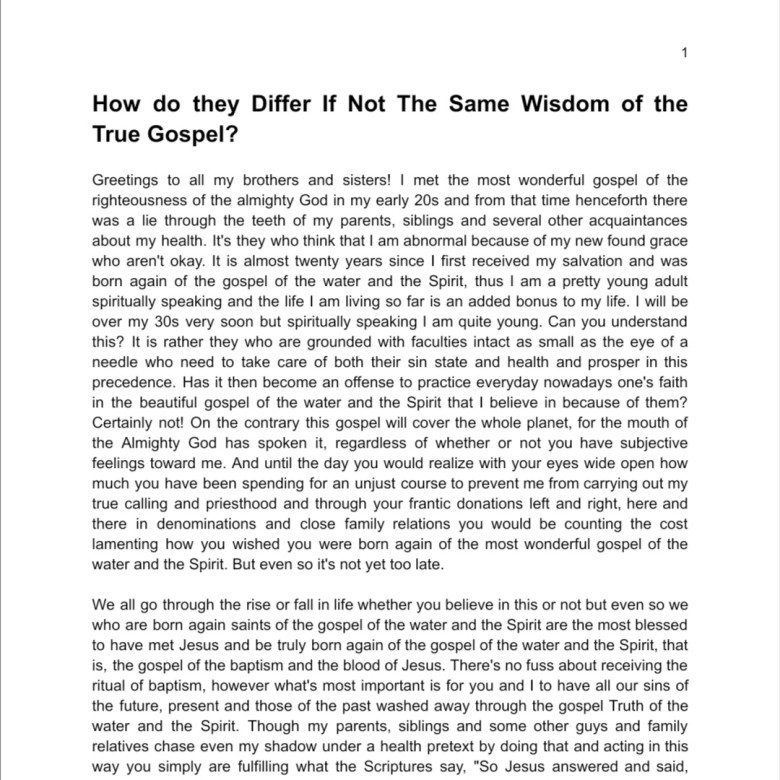 1

How do they Differ If Not The Same Wisdom of the True Gospel?

Greetings to all my brothers and sisters! I met the most wonderful gospel of the righteousness of the almighty God in my early 20s and from that time henceforth there was a lie through the teeth of my parents, siblings and several other acquaintances about my health. It's they who think that I am abnormal because of my new found grace who aren't okay. It is almost twenty years since I first received my salvation and was born again of the gospel of the water and the Spirit, thus I am a pretty young adult spiritually speaking and the life I am living so far is an added bonus to my life. I will be over my 30s very soon but spiritually speaking I am quite young. Can you understand this? It is rather they who are grounded with faculties intact as small as the eye of a needle who need to take care of both their sin state and health and prosper in this precedence. Has it then become an offense to practice everyday nowadays one's faith in the beautiful gospel of the water and the Spirit that I believe in because of them? Certainly not! On the contrary this gospel will cover the whole planet, for the mouth of the Almighty God has spoken it, regardless of whether or not you have subjective feelings toward me. And until the day you would realize with your eyes wide open how much you have been spending for an unjust course to prevent me from carrying out my true calling and priesthood and through your frantic donations left and right, here and there in denominations and close family relations you would be counting the cost lamenting how you wished you were born again of the most wonderful gospel of the water and the Spirit. But even so it's not yet too late.

We all go through the rise or fall in life whether you believe in this or not but even so we who are born again saints of the gospel of the water and the Spirit are the most blessed to have met Jesus and be truly born again of the gospel of the water and the Spirit, that is, the gospel of the baptism and the blood of Jesus. There's no fuss about receiving the ritual of baptism, however what's most important is for you and I to have all our sins of the future, present and those of the past washed away through the gospel Truth of the water and the Spirit. Though my parents, siblings and some other guys and family relatives chase even my shadow under a health pretext by doing that and acting in this way you simply are fulfilling what the Scriptures say, "So Jesus answered and said,